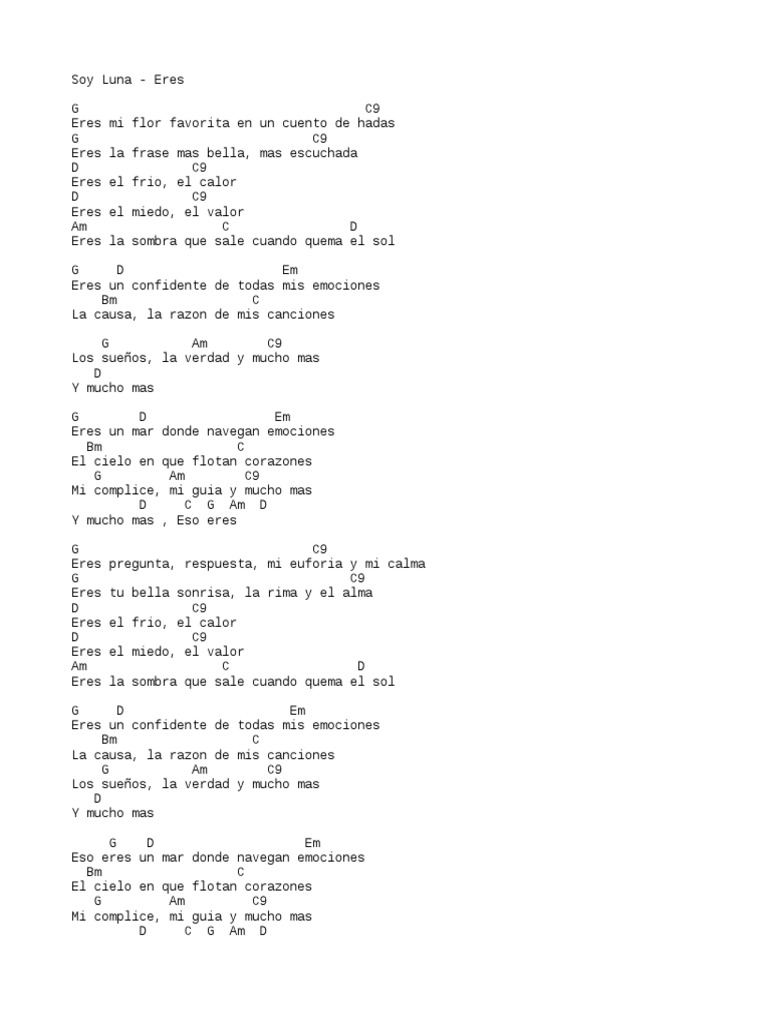 Soy Luna - Eres

G C9
Eres mi flor favorita en un cuento de hadas
G C9
Eres la frase mas bella, mas escuchada
D C9
Eres el frio, el calor
D C9
Eres el miedo, el valor
Am C D
Eres la sombra que sale cuando quema el sol

G D Em
Eres un confidente de todas mis emociones
Bm C
La causa, la razon de mis canciones

G Am C9
Los sueños, la verdad y mucho mas
D
Y mucho mas

G D Em
Eres un mar donde navegan emociones
Bm C
El cielo en que flotan corazones
G Am C9
Mi complice, mi guia y mucho mas
D C G Am D
Y mucho mas , Eso eres

G C9
Eres pregunta, respuesta, mi euforia y mi calma
G C9
Eres tu bella sonrisa, la rima y el alma
D C9
Eres el frio, el calor
D C9
Eres el miedo, el valor
Am C D
Eres la sombra que sale cuando quema el sol

G D Em
Eres un confidente de todas mis emociones
Bm C
La causa, la razon de mis canciones
G Am C9
Los sueños, la verdad y mucho mas
D
Y mucho mas

G D Em
Eso eres un mar donde navegan emociones
Bm C
El cielo en que flotan corazones
G Am C9
Mi complice, mi guia y mucho mas
D C G Am D